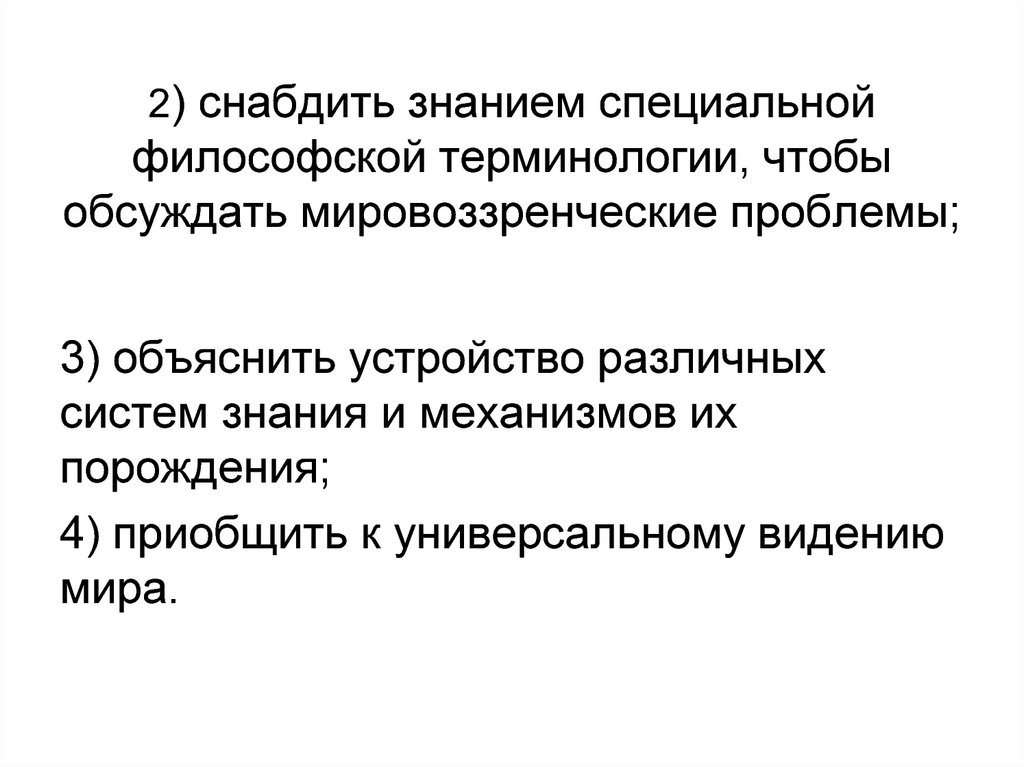 2) снабдить знанием специальной философской терминологии, чтобы обсуждать мировоззренческие проблемы;

3) объяснить устройство различных систем знания и механизмов их порождения;

4) приобщить к универсальному видению мира.